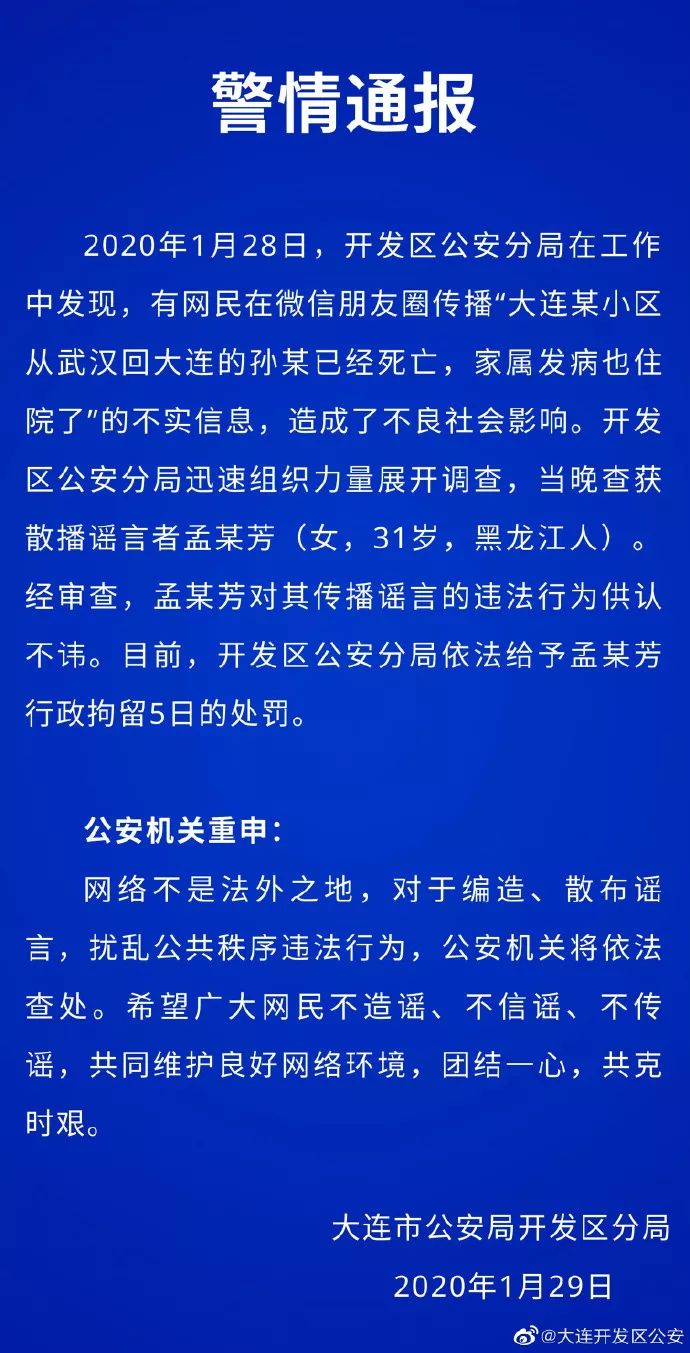 警情通报

2020年1月28日，开发区公安分局在工作中发现，有网民在微信朋友圈传播“大连某小区从武汉回大连的孙某已经死亡，家属发病也住院了”的不实信息，造成了不良社会影响。开发区公安分局迅速组织力量展开调查，当晚查获散播谣言者孟某芳（女，31岁，黑龙江人）。经审查，孟某芳对其传播谣言的违法行为供认不讳。目前，开发区公安分局依法给予孟某芳行政拘留5日的处罚。

公安机关重申：

网络不是法外之地，对于编造、散布谣言，扰乱公共秩序违法行为，公安机关将依法查处。希望广大网民不造谣、不信谣、不传谣，共同维护良好网络环境，团结一心，共克时艰。

大连市公安局开发区分局
2020年1月29日

@大连开发区公安